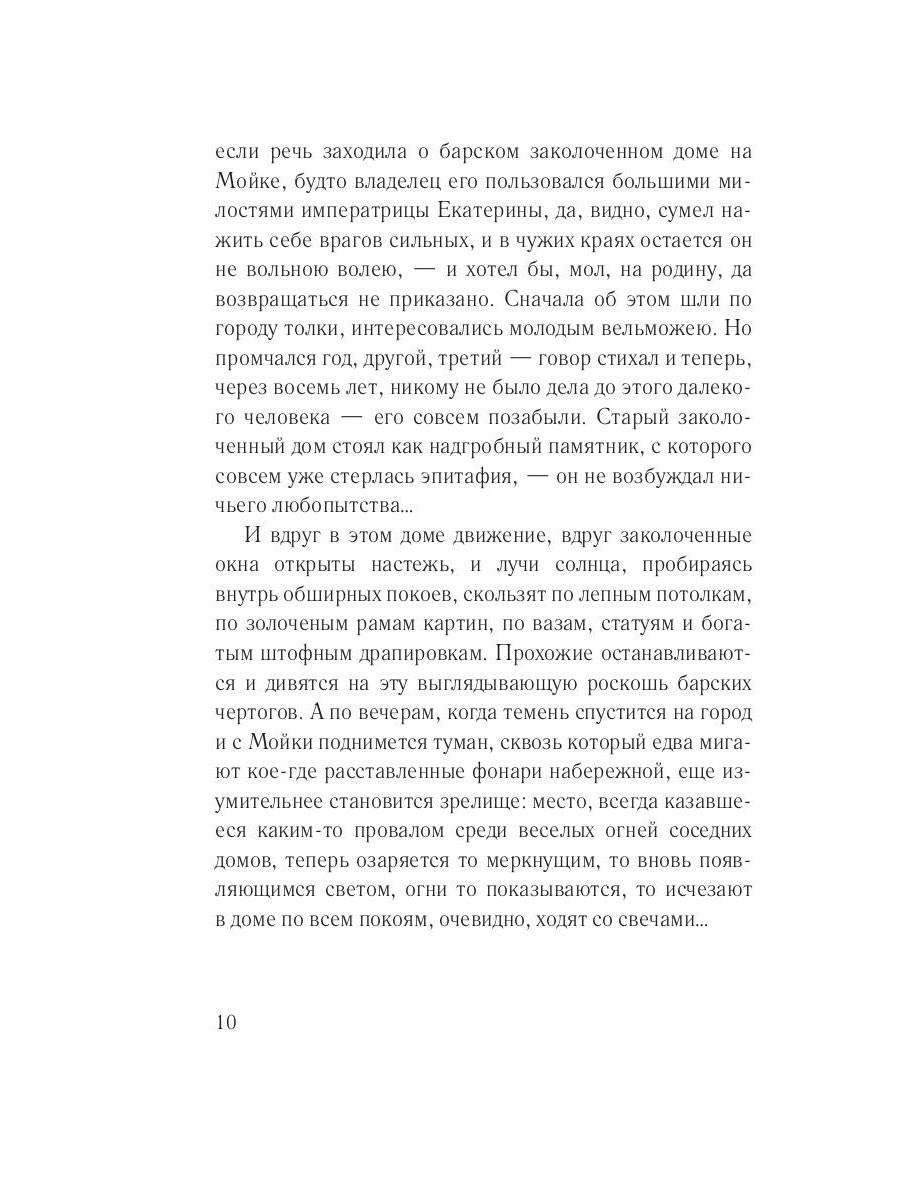 если речь заходила о барском заколоченном доме на Мойке, будто владелец его пользовался большими милостями императрицы Екатерины, да, видно, сумел нажить себе врагов сильных, и в чужих краях остается он не вольною волею, — и хотел бы, мол, на родину, да возвращаться не приказано. Сначала об этом шли по городу толки, интересовались молодым вельможею. Но промчался год, другой, третий — говор стихал и теперь, через восемь лет, никому не было дела до этого далекого человека — его совсем позабыли. Старый заколоченный дом стоял как надгробный памятник, с которого совсем уже стерлась эпитафия, — он не возбуждал ничьего любопытства...

И вдруг в этом доме движение, вдруг заколоченные окна открыты настежь, и лучи солнца, пробираясь внутрь обширных покоев, скользят по лепным потолкам, по золоченым рамам картин, по вазам, статуям и богатым штофным драпировкам. Прохожие останавливаются и дивятся на эту выглядывающую роскошь барских чертогов. А по вечерам, когда темень спустится на город и с Мойки поднимется туман, сквозь который едва мигают кое-где расставленные фонари набережной, еще изумительнее становится зрелище: место, всегда казавшееся каким-то провалом среди веселых огней соседних домов, теперь озаряется то меркнущим, то вновь появляющимся светом, огни то показываются, то исчезают в доме по всем покоям, очевидно, ходят со свечами...

10